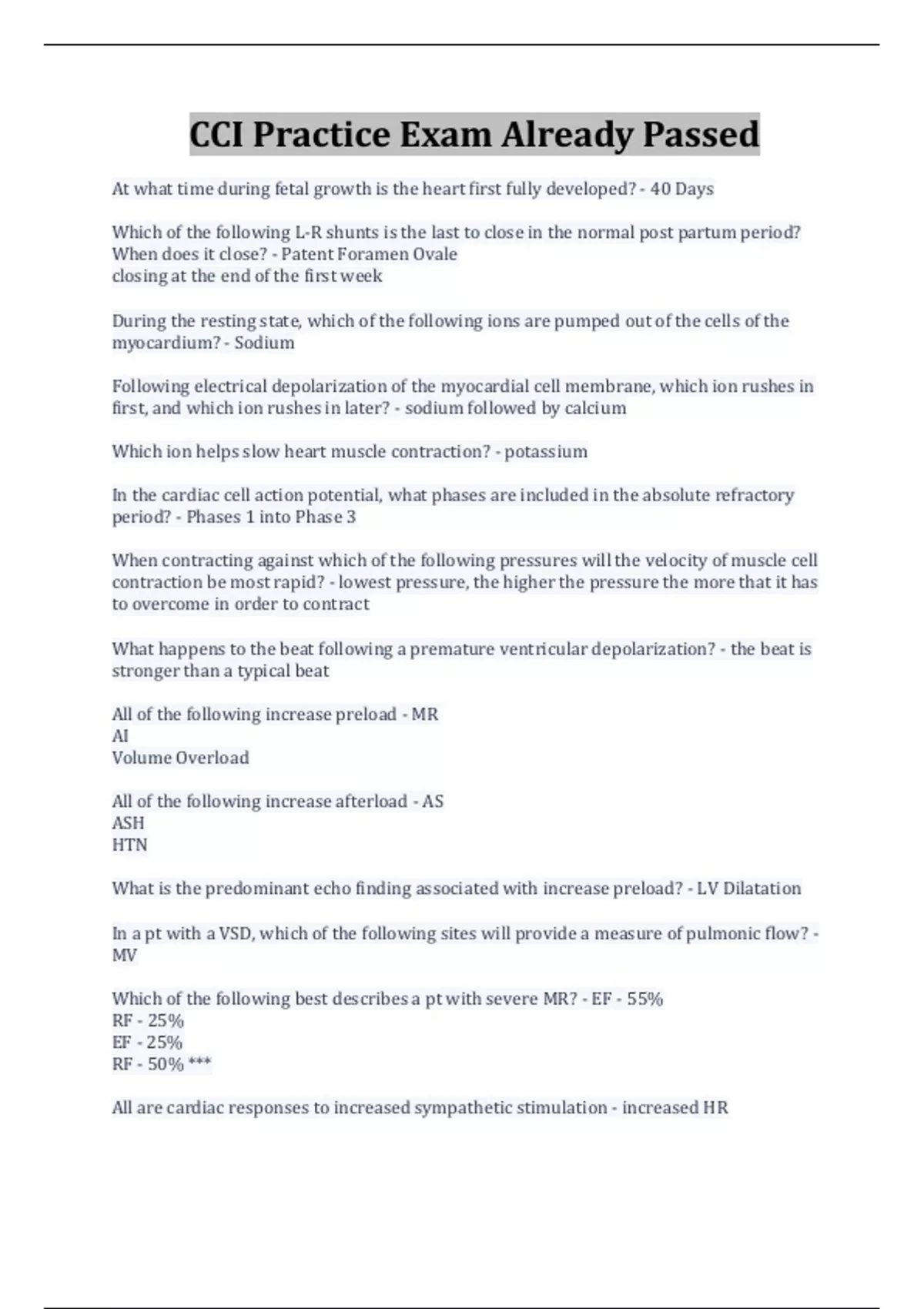 CCI Practice Exam Already Passed

At what time during fetal growth is the heart first fully developed? - 40 Days

Which of the following L-R shunts is the last to close in the normal post partum period? When does it close? - Patent Foramen Ovale
closing at the end of the first week

During the resting state, which of the following ions are pumped out of the cells of the myocardium? - Sodium

Following electrical depolarization of the myocardial cell membrane, which ion rushes in first, and which ion rushes in later? - sodium followed by calcium

Which ion helps slow heart muscle contraction? - potassium

In the cardiac cell action potential, what phases are included in the absolute refractory period? - Phases 1 into Phase 3

When contracting against which of the following pressures will the velocity of muscle cell contraction be most rapid? - lowest pressure, the higher the pressure the more that it has to overcome in order to contract

What happens to the beat following a premature ventricular depolarization? - the beat is stronger than a typical beat

All of the following increase preload - MR
AI
Volume Overload

All of the following increase afterload - AS
ASH
HTN

What is the predominant echo finding associated with increase preload? - LV Dilatation

In a pt with a VSD, which of the following sites will provide a measure of pulmonic flow? - MV

Which of the following best describes a pt with severe MR? - EF - 55%
RF - 25%
EF - 25%
RF - 50% ***

All are cardiac responses to increased sympathetic stimulation - increased HR